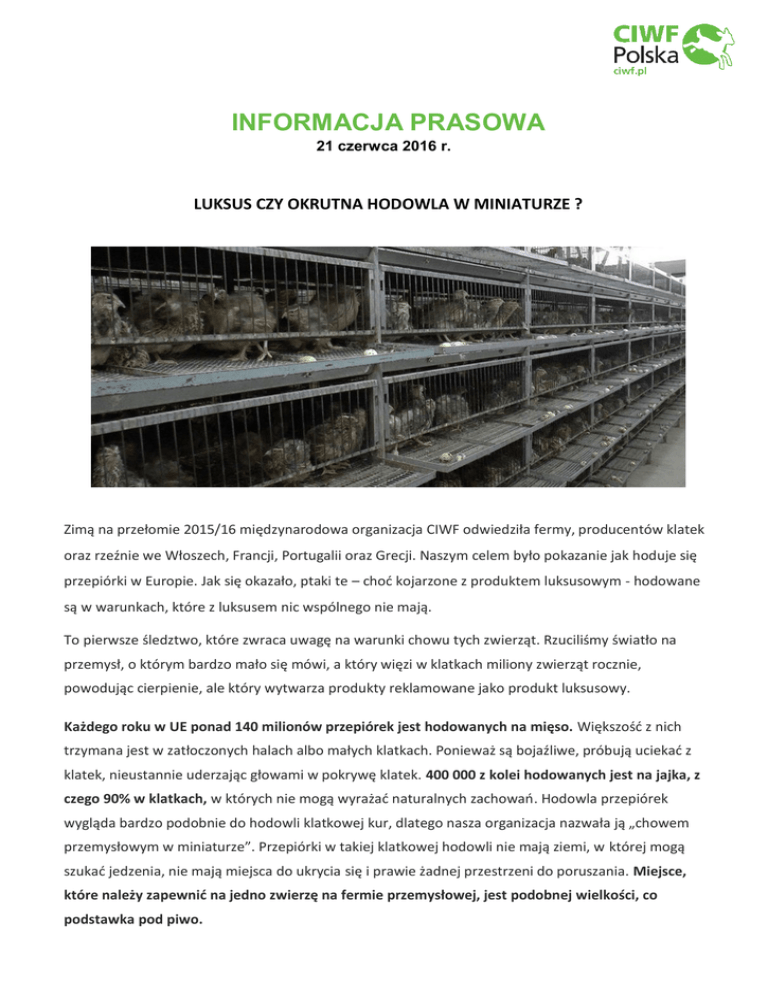 CIWF
Polska
ciwf.pl

INFORMACJA PRASOWA
21 czerwca 2016 r.

LUKSUS CZY OKRUTNA HODOWLA W MINIATURZE ?

Zimą na przełomie 2015/16 międzynarodowa organizacja CIWF odwiedziła fermy, producentów klatek oraz rzeźnie we Włoszech, Francji, Portugalii oraz Grecji. Naszym celem było pokazanie jak hoduje się przepiórki w Europie. Jak się okazało, ptaki te – choć kojarzone z produktem luksusowym - hodowane są w warunkach, które z luksusem nic wspólnego nie mają.

To pierwsze śledztwo, które zwraca uwagę na warunki chowu tych zwierząt. Rzuciliśmy światło na przemysł, o którym bardzo mało się mówi, a który więzi w klatkach miliony zwierząt rocznie, powodując cierpienie, ale który wytwarza produkty reklamowane jako produkt luksusowy.

Każdego roku w UE ponad 140 milionów przepiórek jest hodowanych na mięso. Większość z nich trzymana jest w zatłoczonych halach albo małych klatkach. Ponieważ są bojaźliwe, próbują uciekać z klatek, nieustannie uderzając głowami w pokrywę klatek. 400 000 z kolei hodowanych jest na jajka, z czego 90% w klatkach, w których nie mogą wyrażać naturalnych zachowań. Hodowla przepiórek wygląda bardzo podobnie do hodowli klatkowej kur, dlatego nasza organizacja nazwała ją „chowem przemysłowym w miniaturze". Przepiórki w takiej klatkowej hodowli nie mają ziemi, w której mogą szukać jedzenia, nie mają miejsca do ukrycia się i prawie żadnej przestrzeni do poruszania. Miejsce, które należy zapewnić na jedno zwierzę na fermie przemysłowej, jest podobnej wielkości, co podstawka pod piwo.